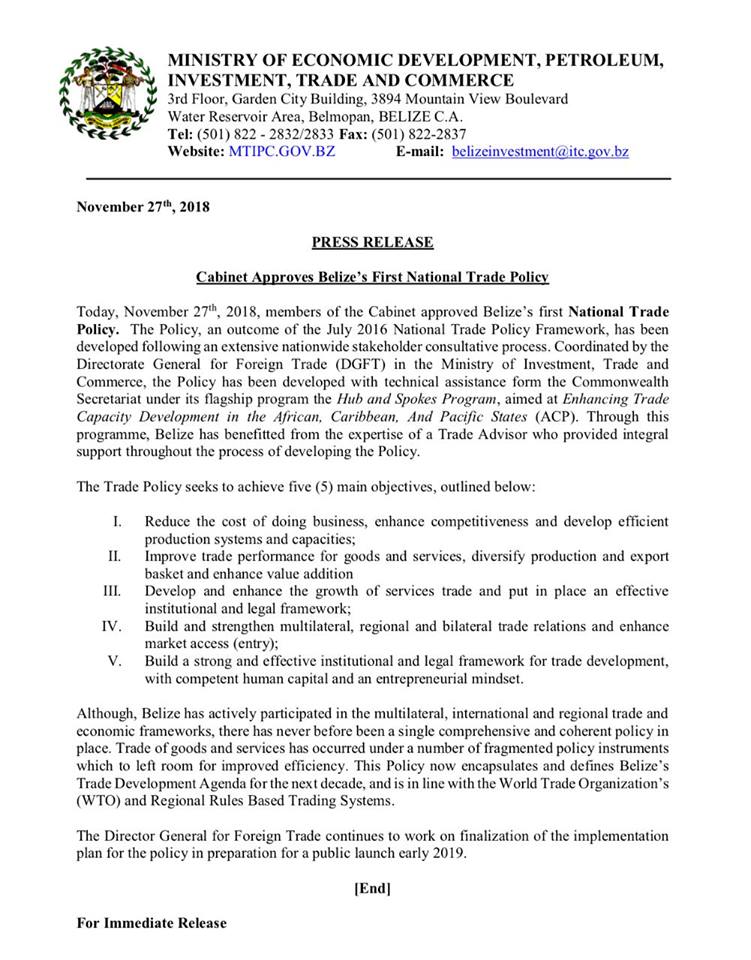 MINISTRY OF ECONOMIC DEVELOPMENT, PETROLEUM, INVESTMENT, TRADE AND COMMERCE
3rd Floor, Garden City Building, 3894 Mountain View Boulevard
Water Reservoir Area, Belmopan, BELIZE C.A.
Tel: (501) 822 - 2832/2833 Fax: (501) 822-2837
Website: MTIPC.GOV.BZ E-mail: belizeinvestment@itc.gov.bz

November 27th, 2018

PRESS RELEASE

Cabinet Approves Belize's First National Trade Policy

Today, November 27th, 2018, members of the Cabinet approved Belize's first National Trade Policy. The Policy, an outcome of the July 2016 National Trade Policy Framework, has been developed following an extensive nationwide stakeholder consultative process. Coordinated by the Directorate General for Foreign Trade (DGFT) in the Ministry of Investment, Trade and Commerce, the Policy has been developed with technical assistance form the Commonwealth Secretariat under its flagship program the Hub and Spokes Program, aimed at Enhancing Trade Capacity Development in the African, Caribbean, And Pacific States (ACP). Through this programme, Belize has benefitted from the expertise of a Trade Advisor who provided integral support throughout the process of developing the Policy.

The Trade Policy seeks to achieve five (5) main objectives, outlined below:

I. Reduce the cost of doing business, enhance competitiveness and develop efficient production systems and capacities;
II. Improve trade performance for goods and services, diversify production and export basket and enhance value addition
III. Develop and enhance the growth of services trade and put in place an effective institutional and legal framework;
IV. Build and strengthen multilateral, regional and bilateral trade relations and enhance market access (entry);
V. Build a strong and effective institutional and legal framework for trade development, with competent human capital and an entrepreneurial mindset.

Although, Belize has actively participated in the multilateral, international and regional trade and economic frameworks, there has never before been a single comprehensive and coherent policy in place. Trade of goods and services has occurred under a number of fragmented policy instruments which to left room for improved efficiency. This Policy now encapsulates and defines Belize's Trade Development Agenda for the next decade, and is in line with the World Trade Organization's (WTO) and Regional Rules Based Trading Systems.

The Director General for Foreign Trade continues to work on finalization of the implementation plan for the policy in preparation for a public launch early 2019.

[End]

For Immediate Release